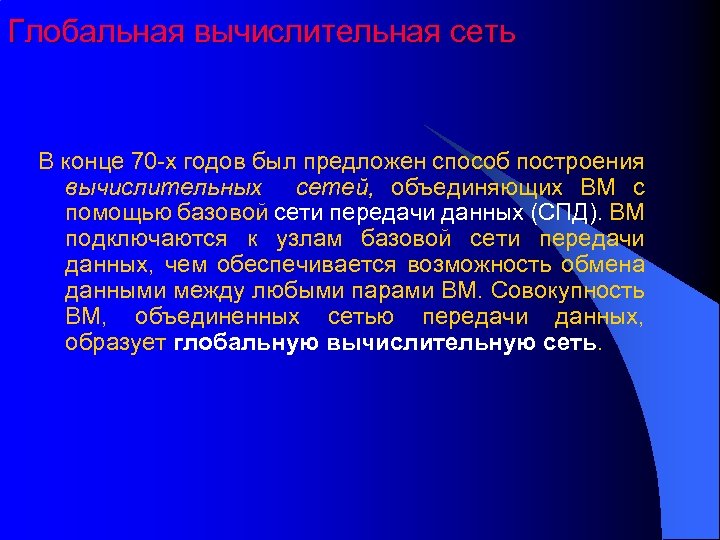 Глобальная вычислительная сеть

В конце 70-х годов был предложен способ построения вычислительных сетей, объединяющих ВМ с помощью базовой сети передачи данных (СПД). ВМ подключаются к узлам базовой сети передачи данных, чем обеспечивается возможность обмена данными между любыми парами ВМ. Совокупность ВМ, объединенных сетью передачи данных, образует глобальную вычислительную сеть.